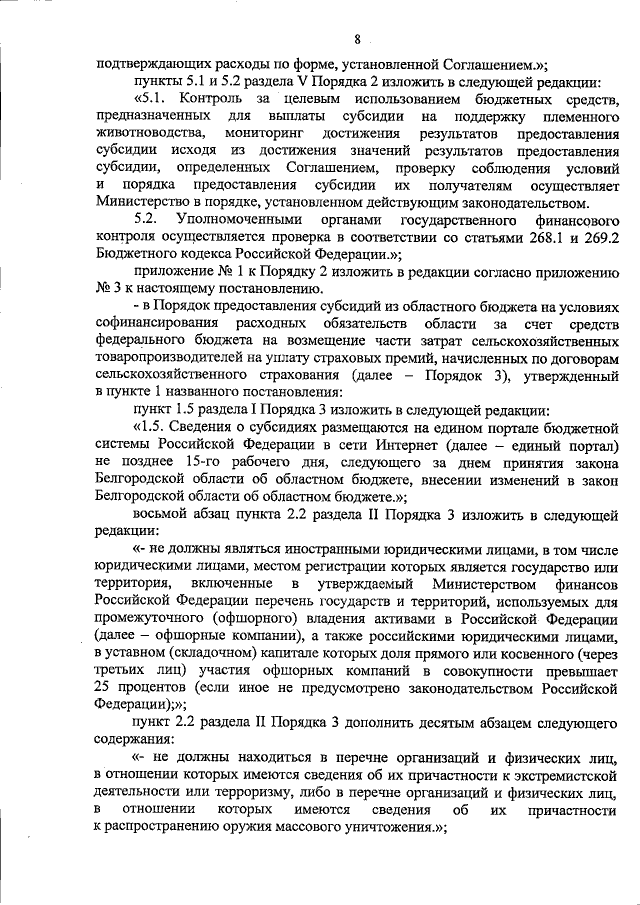 8

подтверждающих расходы по форме, установленной Соглашением.»;

пункты 5.1 и 5.2 раздела V Порядка 2 изложить в следующей редакции:

«5.1. Контроль за целевым использованием бюджетных средств, предназначенных для выплаты субсидии на поддержку племенного животноводства, мониторинг достижения результатов предоставления субсидии исходя из достижения значений результатов предоставления субсидии, определенных Соглашением, проверку соблюдения условий и порядка предоставления субсидии их получателям осуществляет Министерство в порядке, установленном действующим законодательством.

5.2. Уполномоченными органами государственного финансового контроля осуществляется проверка в соответствии со статьями 268.1 и 269.2 Бюджетного кодекса Российской Федерации.»;

приложение № 1 к Порядку 2 изложить в редакции согласно приложению № 3 к настоящему постановлению.

- в Порядок предоставления субсидий из областного бюджета на условиях софинансирования расходных обязательств области за счет средств федерального бюджета на возмещение части затрат сельскохозяйственных товаропроизводителей на уплату страховых премий, начисленных по договорам сельскохозяйственного страхования (далее – Порядок 3), утвержденный в пункте 1 названного постановления:

пункт 1.5 раздела I Порядка 3 изложить в следующей редакции:

«1.5. Сведения о субсидиях размещаются на едином портале бюджетной системы Российской Федерации в сети Интернет (далее – единый портал) не позднее 15-го рабочего дня, следующего за днем принятия закона Белгородской области об областном бюджете, внесении изменений в закон Белгородской области об областном бюджете.»;

восьмой абзац пункта 2.2 раздела II Порядка 3 изложить в следующей редакции:

«- не должны являться иностранными юридическими лицами, в том числе юридическими лицами, местом регистрации которых является государство или территория, включенные в утверждаемый Министерством финансов Российской Федерации перечень государств и территорий, используемых для промежуточного (офшорного) владения активами в Российской Федерации (далее – офшорные компании), а также российскими юридическими лицами, в уставном (складочном) капитале которых доля прямого или косвенного (через третьих лиц) участия офшорных компаний в совокупности превышает 25 процентов (если иное не предусмотрено законодательством Российской Федерации);»;

пункт 2.2 раздела II Порядка 3 дополнить десятым абзацем следующего содержания:

«- не должны находиться в перечне организаций и физических лиц, в отношении которых имеются сведения об их причастности к экстремистской деятельности или терроризму, либо в перечне организаций и физических лиц, в отношении которых имеются сведения об их причастности к распространению оружия массового уничтожения.»;